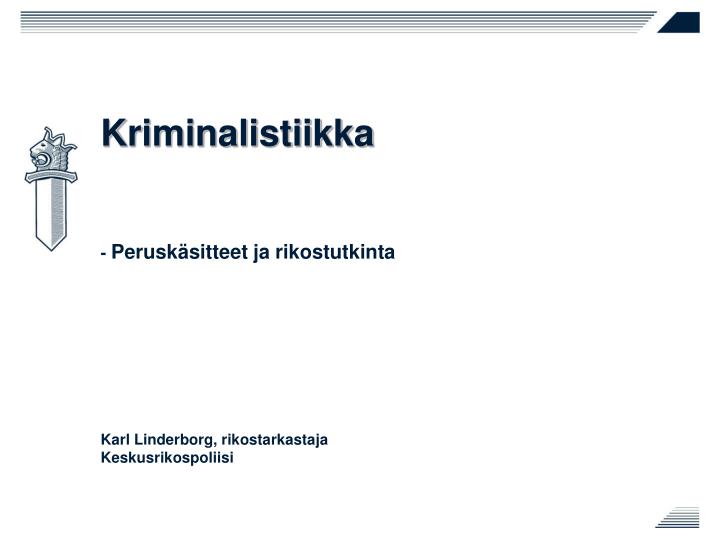 Kriminalistiikka

- Peruskäsitteet ja rikostutkinta

Karl Linderborg, rikostarkastaja
Keskusrikospoliisi